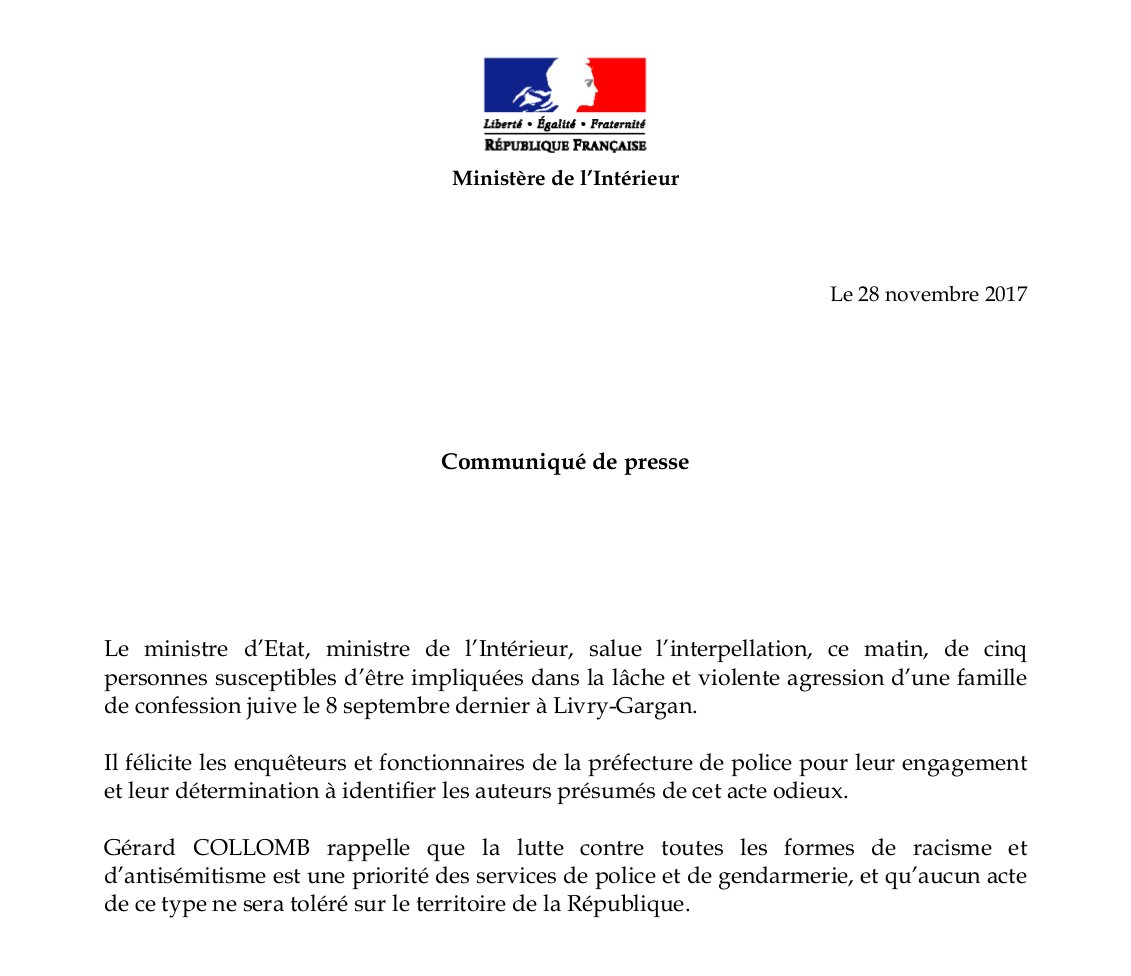 Liberté • Égalité • Fraternité
RÉPUBLIQUE FRANÇAISE
Ministère de l'Intérieur

Le 28 novembre 2017

Communiqué de presse

Le ministre d'Etat, ministre de l'Intérieur, salue l'interpellation, ce matin, de cinq personnes susceptibles d'être impliquées dans la lâche et violente agression d'une famille de confession juive le 8 septembre dernier à Livry-Gargan.

Il félicite les enquêteurs et fonctionnaires de la préfecture de police pour leur engagement et leur détermination à identifier les auteurs présumés de cet acte odieux.

Gérard COLLOMB rappelle que la lutte contre toutes les formes de racisme et d'antisémitisme est une priorité des services de police et de gendarmerie, et qu'aucun acte de ce type ne sera toléré sur le territoire de la République.